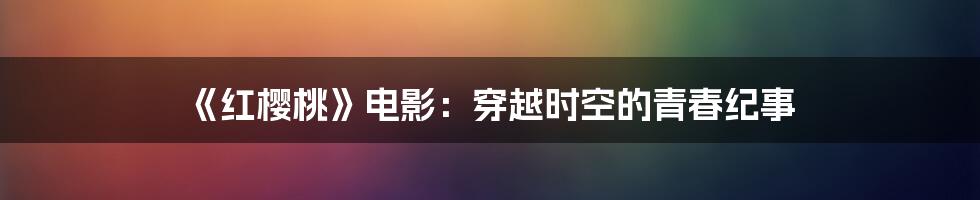 《红樱桃》电影：穿越时空的青春纪事